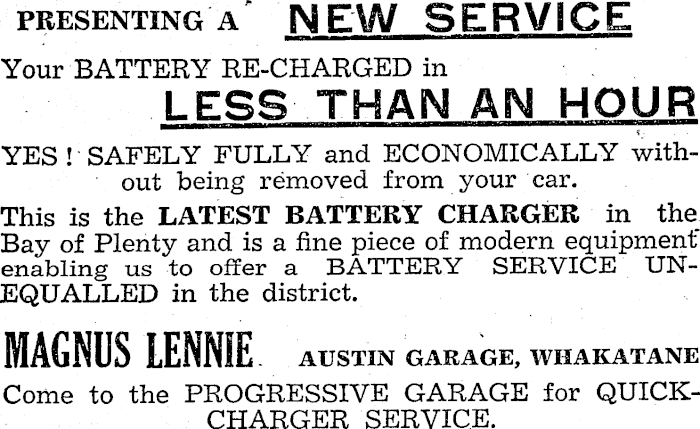 PRESENTING A NEW SERVICE

Your BATTERY RE-CHARGED in

LESS THAN AN HOUR

YES! SAFELY FULLY and ECONOMICALLY without being removed from your car.

This is the LATEST BATTERY CHARGER in the Bay of Plenty and is a fine piece of modern equipment enabling us to offer a BATTERY SERVICE UNEQUALLED in the district.

MAGNUS LENNIE. AUSTIN GARAGE, WHAKATANE

Come to the PROGRESSIVE GARAGE for QUICK-CHARGER SERVICE.